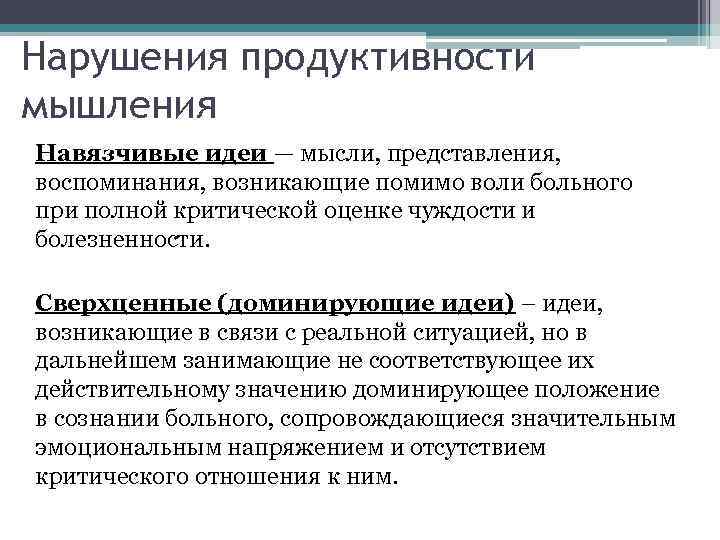 Нарушения продуктивности мышления

Навязчивые идеи — мысли, представления, воспоминания, возникающие помимо воли больного при полной критической оценке чуждости и болезненности.

Сверхценные (доминирующие идеи) – идеи, возникающие в связи с реальной ситуацией, но в дальнейшем занимающие не соответствующее их действительному значению доминирующее положение в сознании больного, сопровождающиеся значительным эмоциональным напряжением и отсутствием критического отношения к ним.